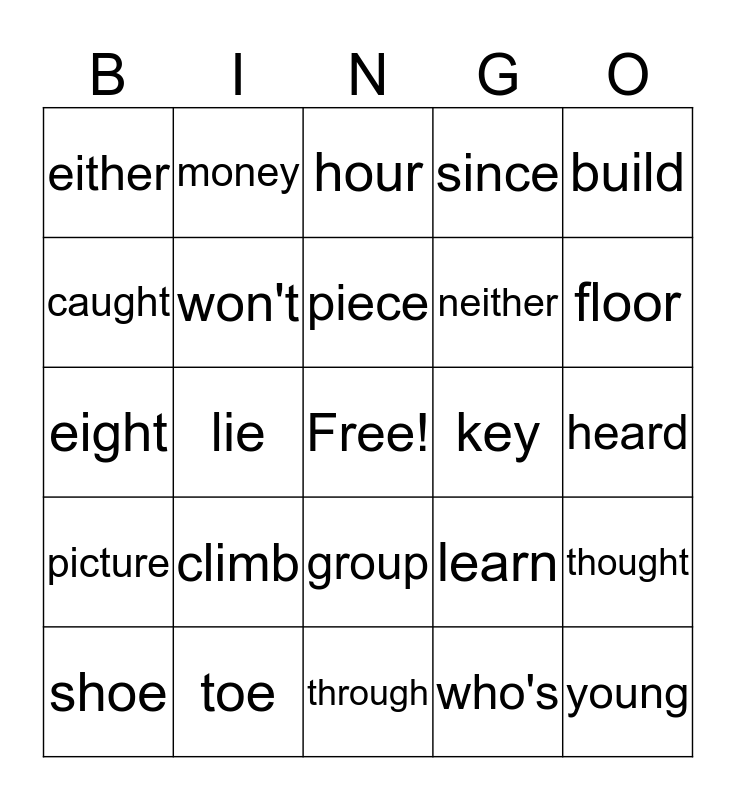 | B | I | N | G | O |
|---|---|---|---|---|
| either | money | hour | since | build |
| caught | won't | piece | neither | floor |
| eight | lie | Free! | key | heard |
| picture | climb | group | learn | thought |
| shoe | toe | through | who's | young |